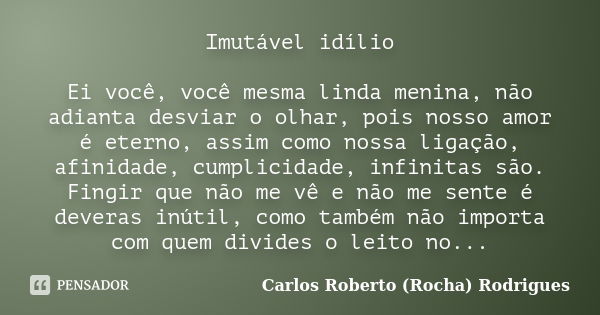 Imutável idílio

Ei você, você mesma linda menina, não adianta desviar o olhar, pois nosso amor é eterno, assim como nossa ligação, afinidade, cumplicidade, infinitas são. Fingir que não me vê e não me sente é deveras inútil, como também não importa com quem divides o leito no...

PENSADOR

Carlos Roberto (Rocha) Rodrigues